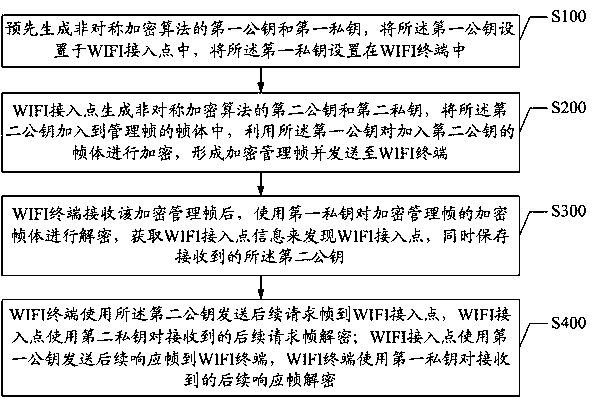 预先生成非对称加密算法的第一公钥和第一私钥，将所述第一公钥设置于WIFI接入点中，将所述第一私钥设置在WIFI终端中

S100

WIFI接入点生成非对称加密算法的第二公钥和第二私钥，将所述第二公钥加入到管理帧的帧体中，利用所述第一公钥对加入第二公钥的帧体进行加密，形成加密管理帧并发送至WIFI终端

S200

WIFI终端接收该加密管理帧后，使用第一私钥对加密管理帧的加密帧体进行解密，获取WIFI接入点信息来发现WIFI接入点，同时保存接收到的所述第二公钥

S300

WIFI终端使用所述第二公钥发送后续请求帧到WIFI接入点，WIFI接入点使用第二私钥对接收到的后续请求帧解密；WIFI接入点使用第一公钥发送后续响应帧到WIFI终端，WIFI终端使用第一私钥对接收到的后续响应帧解密

S400